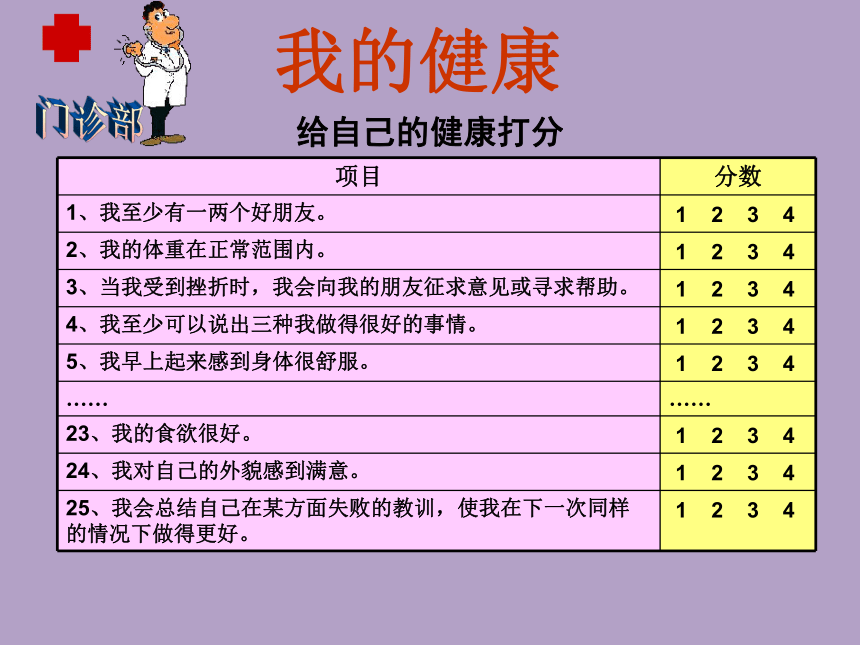 门诊部

我的健康

给自己的健康打分

| 项目 | 分数 |
|---|---|
| 1、我至少有一两个好朋友。 | 1 2 3 4 |
| 2、我的体重在正常范围内。 | 1 2 3 4 |
| 3、当我受到挫折时，我会向我的朋友征求意见或寻求帮助。 | 1 2 3 4 |
| 4、我至少可以说出三种我做得很好的事情。 | 1 2 3 4 |
| 5、我早上起来感到身体很舒服。 | 1 2 3 4 |
| …… | …… |
| 23、我的食欲很好。 | 1 2 3 4 |
| 24、我对自己的外貌感到满意。 | 1 2 3 4 |
| 25、我会总结自己在某方面失败的教训，使我在下一次同样的情况下做得更好。 | 1 2 3 4 |